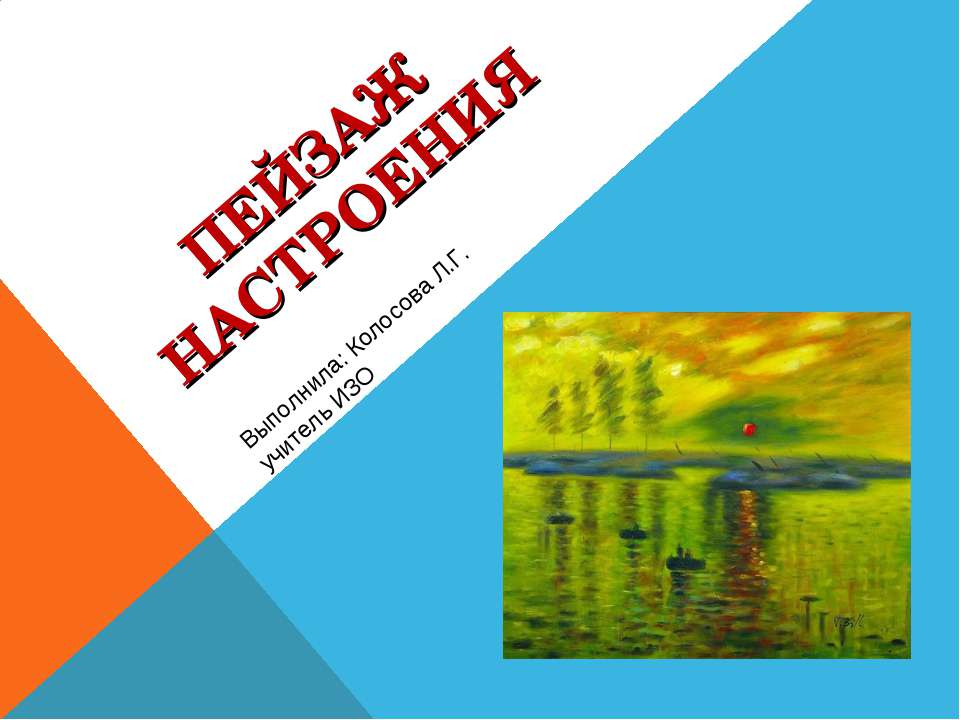 ПЕЙЗАЖ НАСТРОЕНИЯ

Выполнила: Колосова Л.Г.
учитель ИЗО